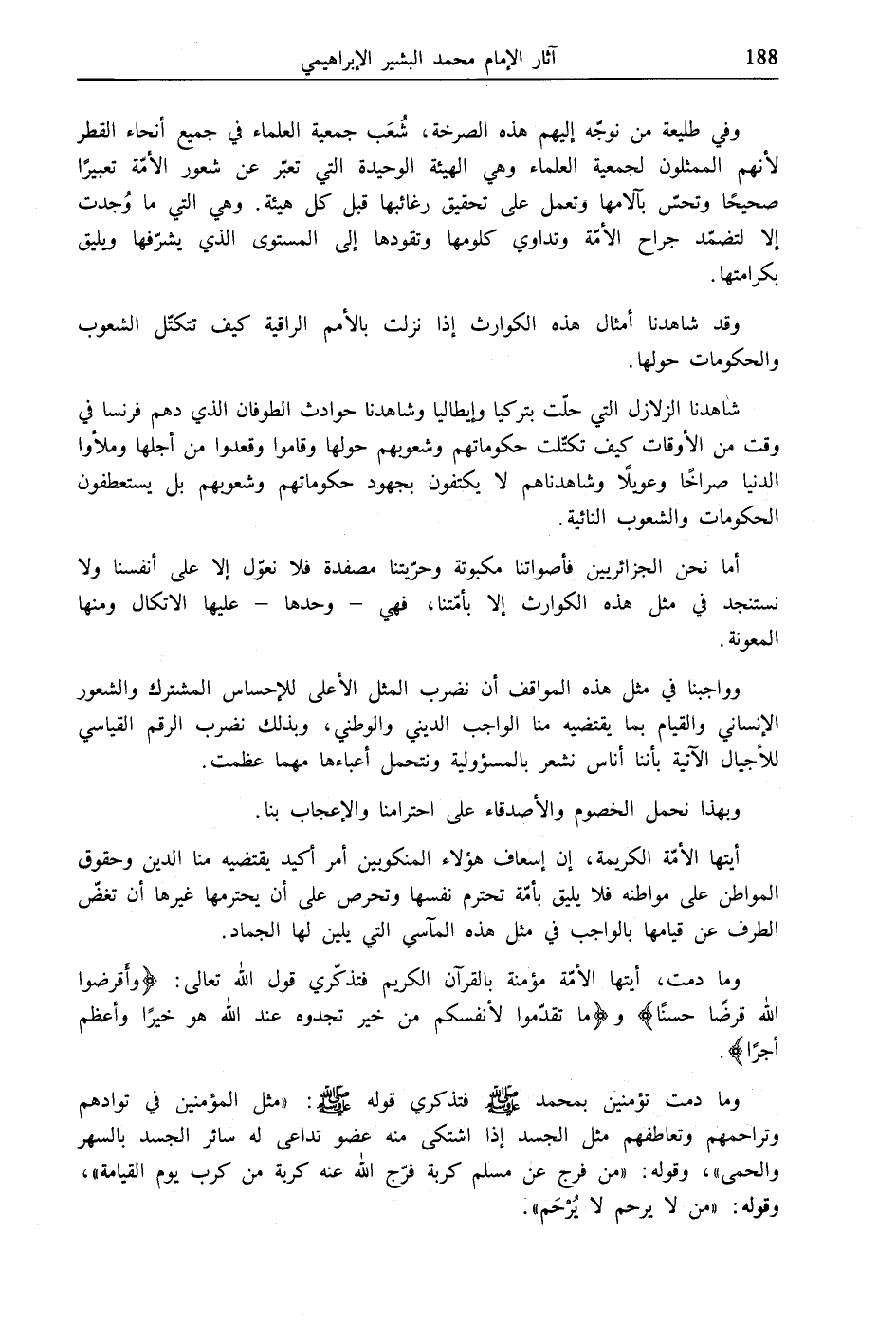 188 آثار الإمام محمد البشير الإبراهيمي

وفي طليعة من نوجّه إليهم هذه الصرخة، شُعَب جمعية العلماء في جميع أنحاء القطر لأنهم الممثلون لجمعية العلماء وهي الهيئة الوحيدة التي تعبّر عن شعور الأمّة تعبيرًا صحيحًا وتحسّ بآلامها وتعمل على تحقيق رغائبها قبل كل هيئة. وهي التي ما وُجدت إلا لتضمّد جراح الأمّة وتداوي كلومها وتقودها إلى المستوى الذي يشرّفها ويليق بكرامتها.

وقد شاهدنا أمثال هذه الكوارث إذا نزلت بالأمم الراقية كيف تتكتّل الشعوب والحكومات حولها.

شاهدنا الزلازل التي حلّت بتركيا وإيطاليا وشاهدنا حوادث الطوفان الذي دهم فرنسا في وقت من الأوقات كيف تكتّلت حكوماتهم وشعوبهم حولها وقاموا وقعدوا من أجلها وملأوا الدنيا صراخًا وعويلًا وشاهدناهم لا يكتفون بجهود حكوماتهم وشعوبهم بل يستعطفون الحكومات والشعوب النائية.

أما نحن الجزائريين فأصواتنا مكبوتة وحرّيتنا مصفدة فلا نعوّل إلا على أنفسنا ولا نستنجد في مثل هذه الكوارث إلا بأمّتنا، فهي - وحدها - عليها الاتكال ومنها المعونة.

وواجبنا في مثل هذه المواقف أن نضرب المثل الأعلى للإحساس المشترك والشعور الإنساني والقيام بما يقتضيه منا الواجب الديني والوطني، وبذلك نضرب الرقم القياسي للأجيال الآتية بأننا أناس نشعر بالمسؤولية ونتحمل أعباءها مهما عظمت.

وبهذا نحمل الخصوم والأصدقاء على احترامنا والإعجاب بنا.

أيتها الأمّة الكريمة، إن إسعاف هؤلاء المنكوبين أمر أكيد يقتضيه منا الدين وحقوق المواطن على مواطنه فلا يليق بأمّة تحترم نفسها وتحرص على أن يحترمها غيرها أن تغضّ الطرف عن قيامها بالواجب في مثل هذه المآسي التي يلين لها الجماد.

وما دمت، أيتها الأمّة مؤمنة بالقرآن الكريم فتذكّري قول الله تعالى: ﴿وأقرضوا الله قرضًا حسنًا﴾ و﴿ما تقدّموا لأنفسكم من خير تجدوه عند الله هو خيرًا وأعظم أجرًا﴾.

وما دمت تؤمنين بمحمد ﷺ فتذكري قوله ﷺ: «مثل المؤمنين في توادهم وتراحمهم وتعاطفهم مثل الجسد إذا اشتكى منه عضو تداعى له سائر الجسد بالسهر والحمى»، وقوله: «من فرج عن مسلم كربة فرّج الله عنه كربة من كرب يوم القيامة»، وقوله: «من لا يرحم لا يُرْحَم».